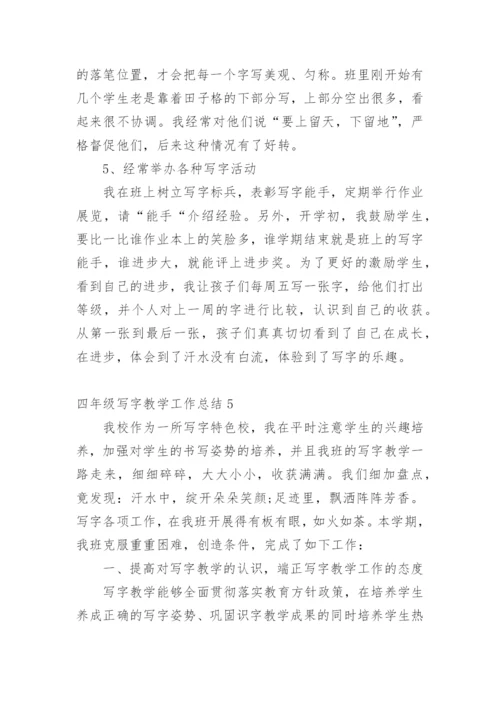 的落笔位置，才会把每一个字写美观、匀称。班里刚开始有几个学生老是靠着田子格的下部分写，上部分空出很多，看起来很不协调。我经常对他们说“要上留天，下留地”，严格督促他们，后来这种情况有了好转。

5、经常举办各种写字活动

我在班上树立写字标兵，表彰写字能手，定期举行作业展览，请“能手“介绍经验。另外，开学初，我鼓励学生，要比一比谁作业本上的笑脸多，谁学期结束就是班上的写字能手，谁进步大，就能评上进步奖。为了更好的激励学生，看到自己的进步，我让孩子们每周五写一张字，给他们打出等级，并个人对上一周的字进行比较，认识到自己的收获。从第一张到最后一张，孩子们真真切切看到了自己在成长，在进步，体会到了汗水没有白流，体验到了写字的乐趣。

四年级写字教学工作总结 5

我校作为一所写字特色校，我在平时注意学生的兴趣培养，加强对学生的书写姿势的培养，并且我班的写字教学一路走来，细细碎碎，大大小小，收获满满。我们细加盘点，竟发现：汗水中，绽开朵朵笑颜;足迹里，飘洒阵阵芳香。写字各项工作，在我班开展得有板有眼，如火如荼。本学期，我班克服重重困难，创造条件，完成了如下工作：

一、提高对写字教学的认识，端正写字教学工作的态度

写字教学能够全面贯彻落实教育方针政策，在培养学生养成正确的写字姿势、巩固识字教学成果的同时培养学生热